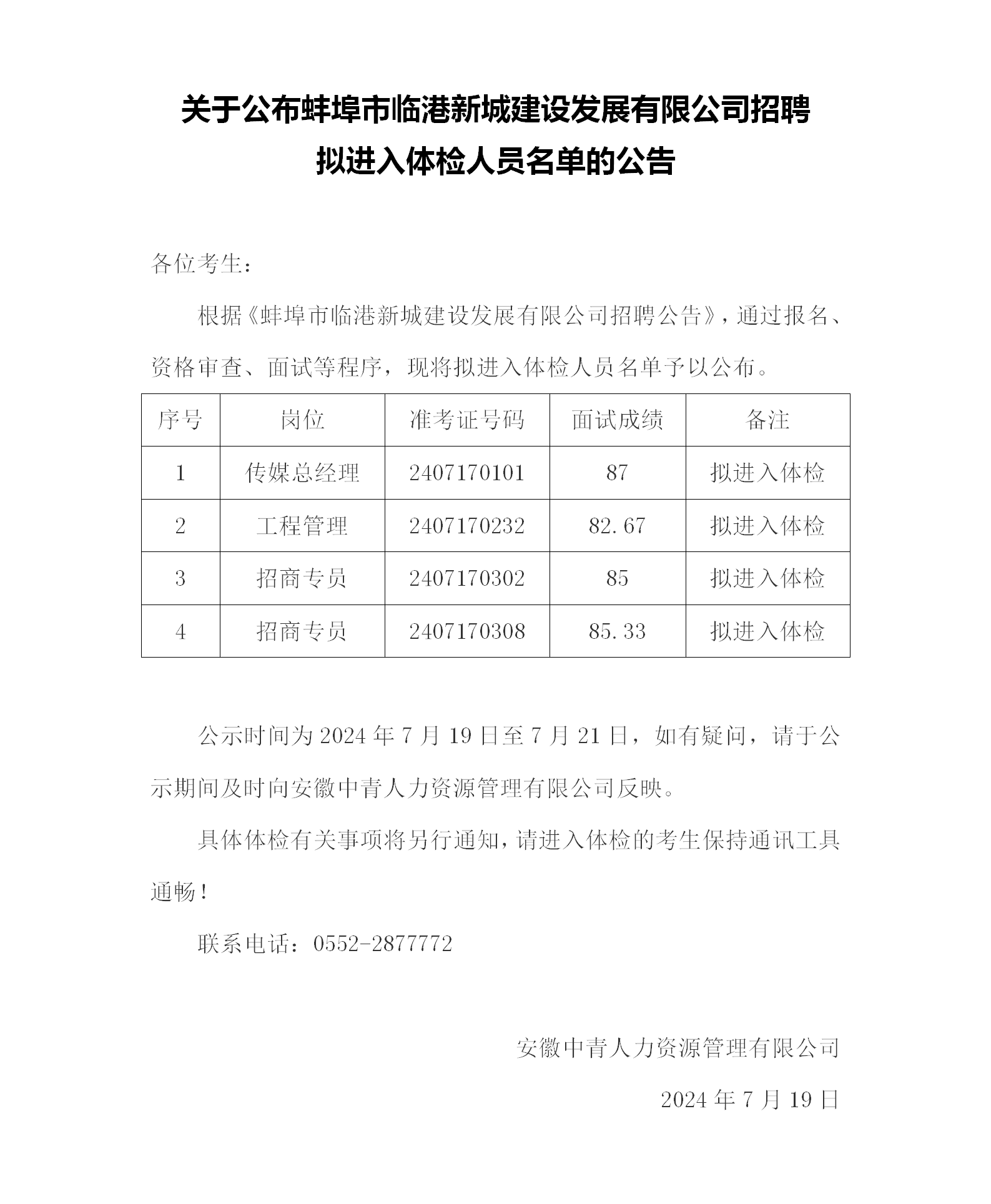 关于公布蚌埠市临港新城建设发展有限公司招聘
拟进入体检人员名单的公告

各位考生：

根据《蚌埠市临港新城建设发展有限公司招聘公告》，通过报名、资格审查、面试等程序，现将拟进入体检人员名单予以公布。

| 序号 | 岗位 | 准考证号码 | 面试成绩 | 备注 |
|---|---|---|---|---|
| 1 | 传媒总经理 | 2407170101 | 87 | 拟进入体检 |
| 2 | 工程管理 | 2407170232 | 82.67 | 拟进入体检 |
| 3 | 招商专员 | 2407170302 | 85 | 拟进入体检 |
| 4 | 招商专员 | 2407170308 | 85.33 | 拟进入体检 |

公示时间为2024年7月19日至7月21日，如有疑问，请于公示期间及时向安徽中青人力资源管理有限公司反映。

具体体检有关事项将另行通知，请进入体检的考生保持通讯工具通畅！

联系电话：0552-2877772

安徽中青人力资源管理有限公司

2024年7月19日